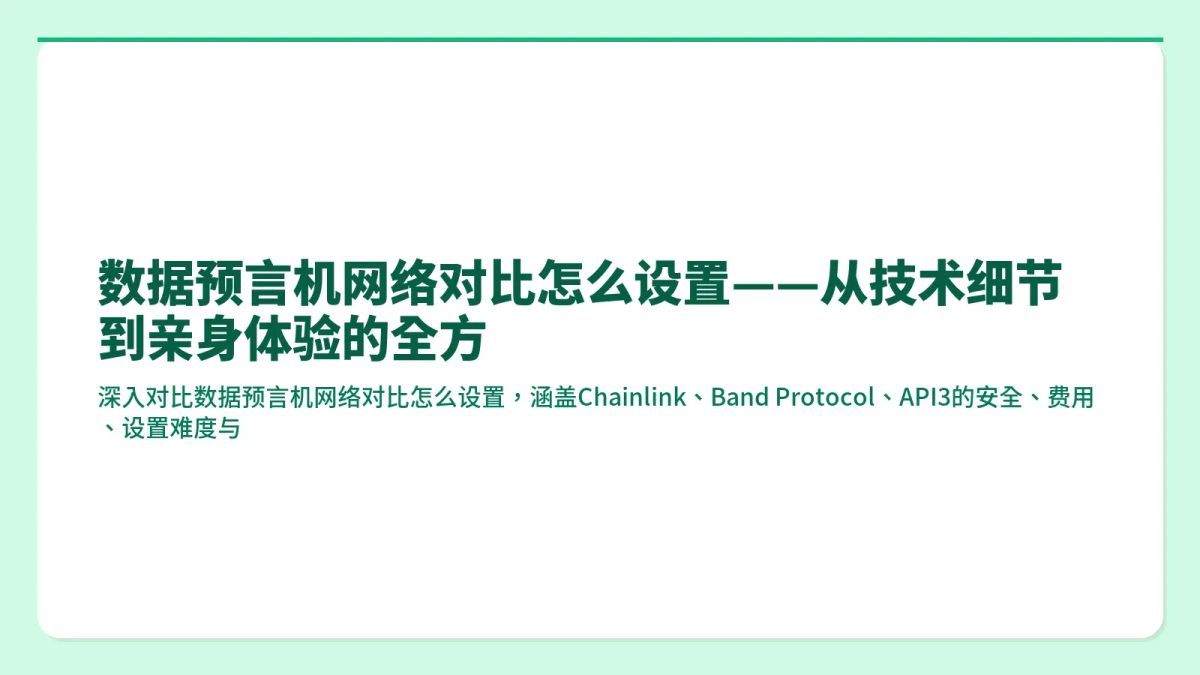 数据预言机网络对比怎么设置——从技术细节到亲身体验的全方

深入对比数据预言机网络对比怎么设置，涵盖Chainlink、Band Protocol、API3的安全、费用、设置难度与